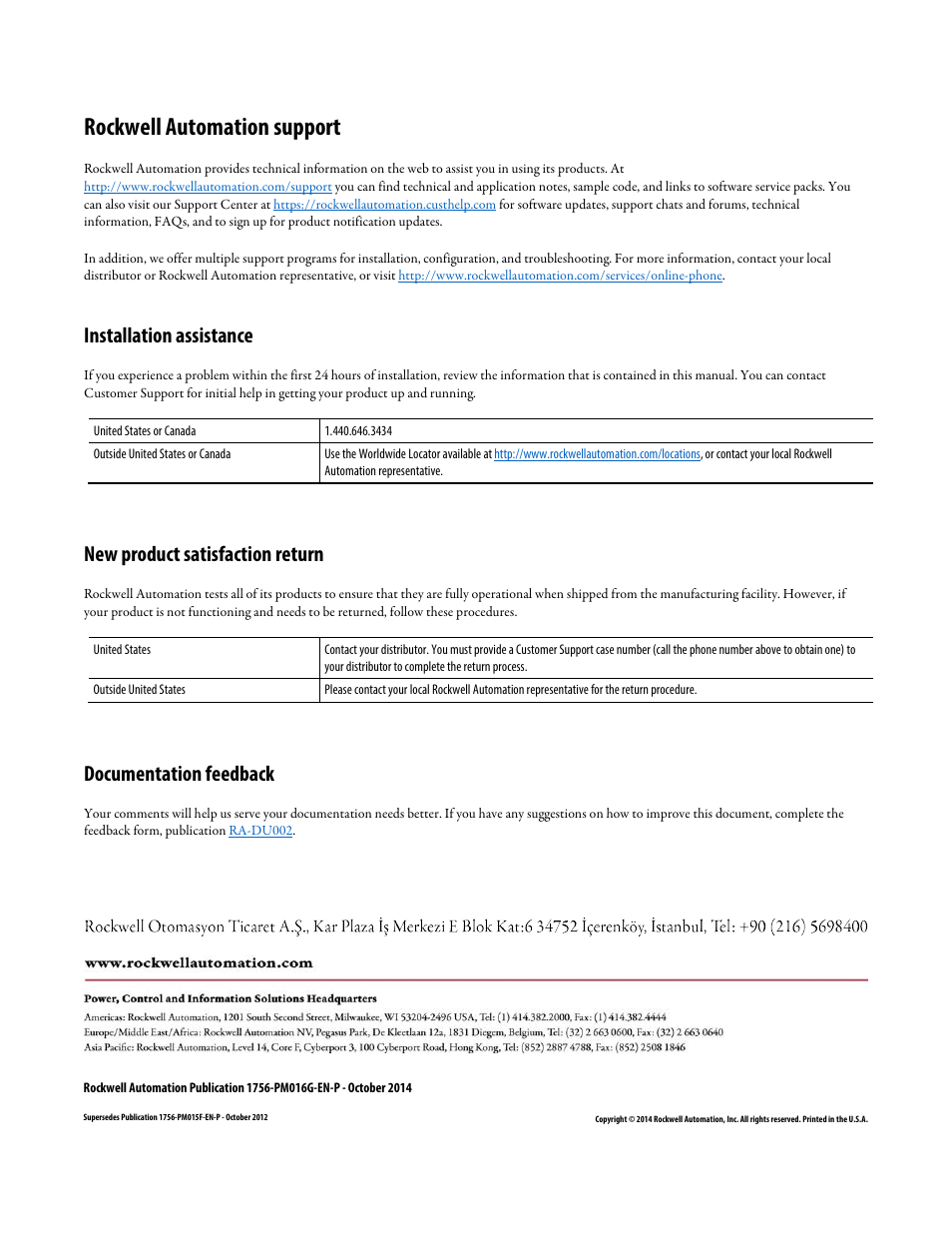 Rockwell Automation support

Rockwell Automation provides technical information on the web to assist you in using its products. At http://www.rockwellautomation.com/support you can find technical and application notes, sample code, and links to software service packs. You can also visit our Support Center at https://rockwellautomation.custhelp.com for software updates, support chats and forums, technical information, FAQs, and to sign up for product notification updates.

In addition, we offer multiple support programs for installation, configuration, and troubleshooting. For more information, contact your local distributor or Rockwell Automation representative, or visit http://www.rockwellautomation.com/services/online-phone.

Installation assistance

If you experience a problem within the first 24 hours of installation, review the information that is contained in this manual. You can contact Customer Support for initial help in getting your product up and running.

| United States or Canada | 1.440.646.3434 |
|---|---|
| Outside United States or Canada | Use the Worldwide Locator available at http://www.rockwellautomation.com/locations, or contact your local Rockwell Automation representative. |

New product satisfaction return

Rockwell Automation tests all of its products to ensure that they are fully operational when shipped from the manufacturing facility. However, if your product is not functioning and needs to be returned, follow these procedures.

| United States | Contact your distributor. You must provide a Customer Support case number (call the phone number above to obtain one) to your distributor to complete the return process. |
|---|---|
| Outside United States | Please contact your local Rockwell Automation representative for the return procedure. |

Documentation feedback

Your comments will help us serve your documentation needs better. If you have any suggestions on how to improve this document, complete the feedback form, publication RA-DU002.

Rockwell Otomasyon Ticaret A.Ş., Kar Plaza İş Merkezi E Blok Kat:6 34752 İçerenköy, İstanbul, Tel: +90 (216) 5698400

www.rockwellautomation.com

Power, Control and Information Solutions Headquarters
Americas: Rockwell Automation, 1201 South Second Street, Milwaukee, WI 53204-2496 USA, Tel: (1) 414.382.2000, Fax: (1) 414.382.4444
Europe/Middle East/Africa: Rockwell Automation NV, Pegasus Park, De Kleetlaan 12a, 1831 Diegem, Belgium, Tel: (32) 2 663 0600, Fax: (32) 2 663 0640
Asia Pacific: Rockwell Automation, Level 14, Core F, Cyberport 3, 100 Cyberport Road, Hong Kong, Tel: (852) 2887 4788, Fax: (852) 2508 1846

Rockwell Automation Publication 1756-PM016G-EN-P - October 2014

Supersedes Publication 1756-PM015F-EN-P - October 2012

Copyright © 2014 Rockwell Automation, Inc. All rights reserved. Printed in the U.S.A.